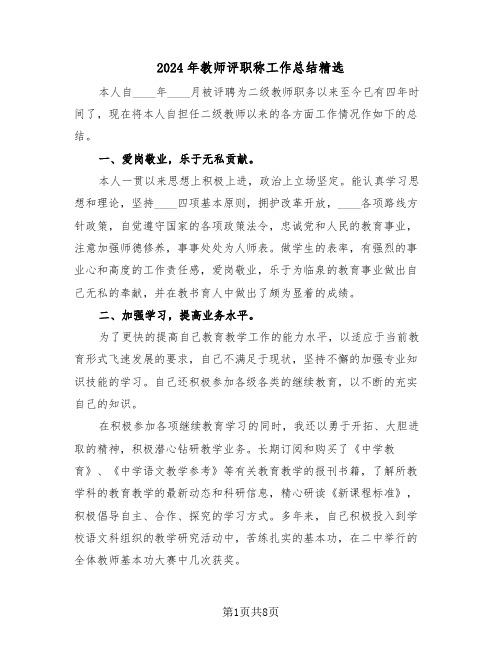 2024年教师评职称工作总结精选

本人自____年____月被评聘为二级教师职务以来至今已有四年时间了，现在将本人自担任二级教师以来的各方面工作情况作如下的总结。

一、爱岗敬业，乐于无私贡献。

本人一贯以来思想上积极上进，政治上立场坚定。能认真学习思想和理论，坚持____四项基本原则，拥护改革开放，____各项路线方针政策，自觉遵守国家的各项政策法令，忠诚党和人民的教育事业，注意加强师德修养，事事处处为人师表。做学生的表率，有强烈的事业心和高度的工作责任感，爱岗敬业，乐于为临泉的教育事业做出自己无私的奉献，并在教书育人中做出了颇为显着的成绩。

二、加强学习，提高业务水平。

为了更快的提高自己教育教学工作的能力水平，以适应于当前教育形式飞速发展的要求，自己不满足于现状，坚持不懈的加强专业知识技能的学习。自己还积极参加各级各类的继续教育，以不断的充实自己的知识。

在积极参加各项继续教育学习的同时，我还以勇于开拓、大胆进取的精神，积极潜心钻研教学业务。长期订阅和购买了《中学教育》、《中学语文教学参考》等有关教育教学的报刊书籍，了解所教学科的教育教学的最新动态和科研信息，精心研读《新课程标准》，积极倡导自主、合作、探究的学习方式。多年来，自己积极投入到学校语文科组织的教学研究活动中，苦练扎实的基本功，在二中举行的全体教师基本功大赛中几次获奖。

第1页共8页